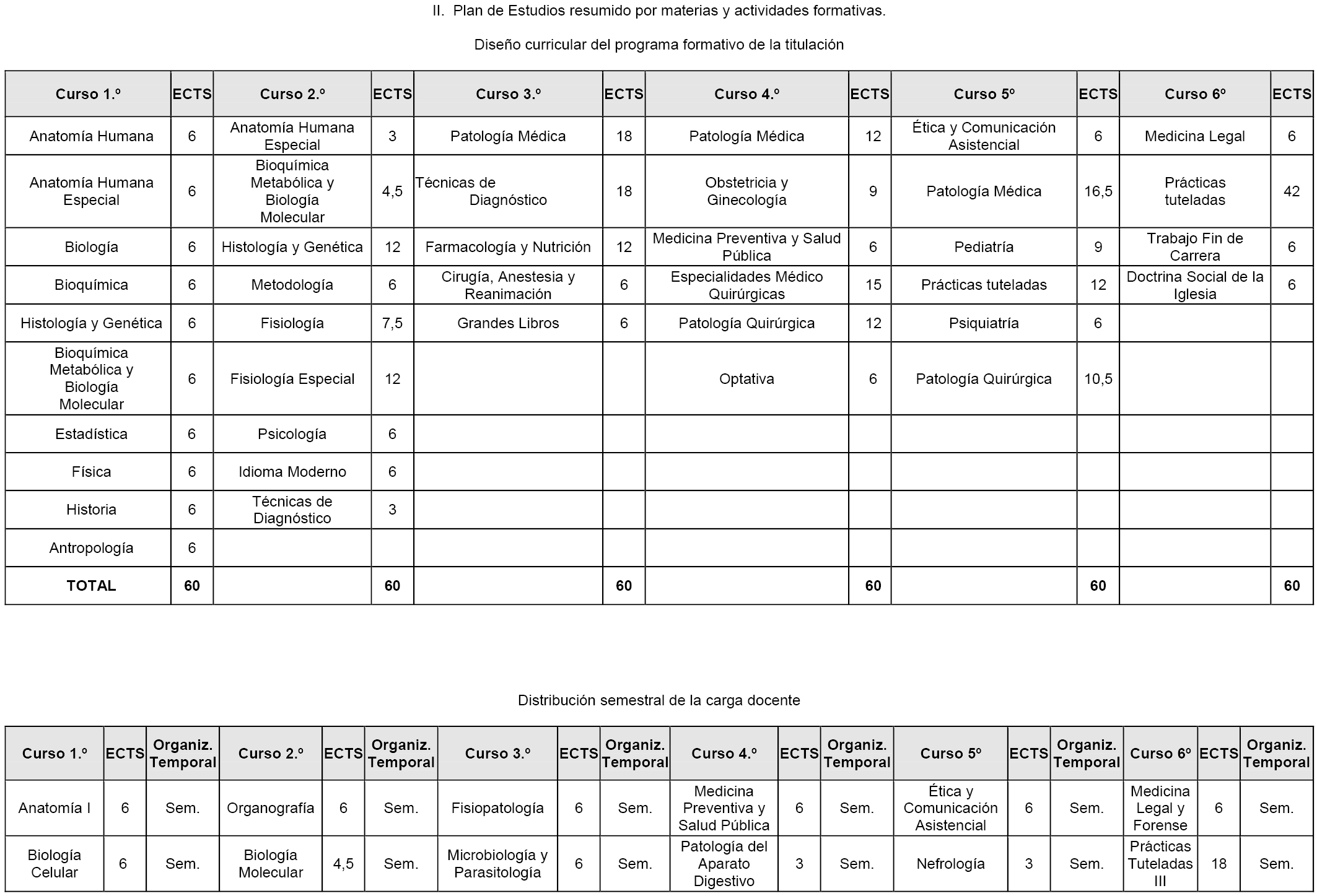 II. Plan de Estudios resumido por materias y actividades formativas.

Diseño curricular del programa formativo de la titulación

| Curso 1.º | ECTS | Curso 2.º | ECTS | Curso 3.º | ECTS | Curso 4.º | ECTS | Curso 5º | ECTS | Curso 6º | ECTS |
|---|---|---|---|---|---|---|---|---|---|---|---|
| Anatomía Humana | 6 | Anatomía Humana Especial | 3 | Patología Médica | 18 | Patología Médica | 12 | Ética y Comunicación Asistencial | 6 | Medicina Legal | 6 |
| Anatomía Humana Especial | 6 | Bioquímica Metabólica y Biología Molecular | 4,5 | Técnicas de Diagnóstico | 18 | Obstetricia y Ginecología | 9 | Patología Médica | 16,5 | Prácticas tuteladas | 42 |
| Biología | 6 | Histología y Genética | 12 | Farmacología y Nutrición | 12 | Medicina Preventiva y Salud Pública | 6 | Pediatría | 9 | Trabajo Fin de Carrera | 6 |
| Bioquímica | 6 | Metodología | 6 | Cirugía, Anestesia y Reanimación | 6 | Especialidades Médico Quirúrgicas | 15 | Prácticas tuteladas | 12 | Doctrina Social de la Iglesia | 6 |
| Histología y Genética | 6 | Fisiología | 7,5 | Grandes Libros | 6 | Patología Quirúrgica | 12 | Psiquiatría | 6 | | |
| Bioquímica Metabólica y Biología Molecular | 6 | Fisiología Especial | 12 | | | Optativa | 6 | Patología Quirúrgica | 10,5 | | |
| Estadística | 6 | Psicología | 6 | | | | | | | | |
| Física | 6 | Idioma Moderno | 6 | | | | | | | | |
| Historia | 6 | Técnicas de Diagnóstico | 3 | | | | | | | | |
| Antropología | 6 | | | | | | | | | | |
| TOTAL | 60 | | 60 | | 60 | | 60 | | 60 | | 60 |

Distribución semestral de la carga docente

| Curso 1.º | ECTS | Organiz. Temporal | Curso 2.º | ECTS | Organiz. Temporal | Curso 3.º | ECTS | Organiz. Temporal | Curso 4.º | ECTS | Organiz. Temporal | Curso 5º | ECTS | Organiz. Temporal | Curso 6º | ECTS | Organiz. Temporal |
|---|---|---|---|---|---|---|---|---|---|---|---|---|---|---|---|---|---|
| Anatomía I | 6 | Sem. | Organografía | 6 | Sem. | Fisiopatología | 6 | Sem. | Medicina Preventiva y Salud Pública | 6 | Sem. | Ética y Comunicación Asistencial | 6 | Sem. | Medicina Legal y Forense | 6 | Sem. |
| Biología Celular | 6 | Sem. | Biología Molecular | 4,5 | Sem. | Microbiología y Parasitología | 6 | Sem. | Patología del Aparato Digestivo | 3 | Sem. | Nefrología | 3 | Sem. | Prácticas Tuteladas III | 18 | Sem. |